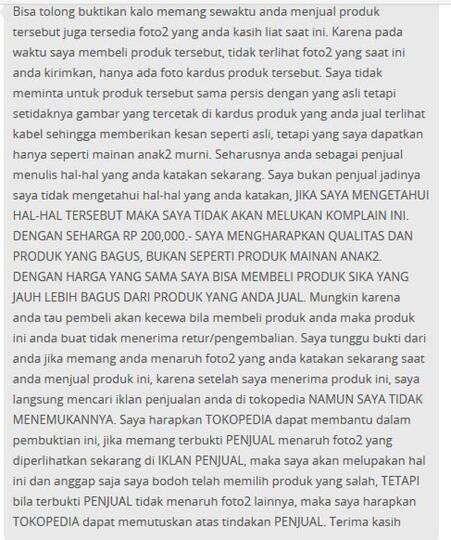 Bisa tolong buktikan kalo memang sewaktu anda menjual produk tersebut juga tersedia foto2 yang anda kasih liat saat ini. Karena pada waktu saya membeli produk tersebut, tidak terlihat foto2 yang saat ini anda kirimkan, hanya ada foto kardus produk tersebut. Saya tidak meminta untuk produk tersebut sama persis dengan yang asli tetapi setidaknya gambar yang tercetak di kardus produk yang anda jual terlihat kabel sehingga memberikan kesan seperti asli, tetapi yang saya dapatkan hanya seperti mainan anak2 murni. Seharusnya anda sebagai penjual menulis hal-hal yang anda katakan sekarang. Saya bukan penjual jadinya saya tidak mengetahui hal-hal yang anda katakan, JIKA SAYA MENGETAHUI HAL-HAL TERSEBUT MAKA SAYA TIDAK AKAN MELUKAN KOMPLAIN INI. DENGAN SEHARGA RP 200,000.- SAYA MENGHARAPKAN QUALITAS DAN PRODUK YANG BAGUS, BUKAN SEPERTI PRODUK MAINAN ANAK2. DENGAN HARGA YANG SAMA SAYA BISA MEMBELI PRODUK SIKA YANG JAUH LEBIH BAGUS DARI PRODUK YANG ANDA JUAL. Mungkin karena anda tau pembeli akan kecewa bila membeli produk anda maka produk ini anda buat tidak menerima retur/pengembalian. Saya tunggu bukti dari anda jika memang anda menaruh foto2 yang anda katakan sekarang saat anda menjual produk ini, karena setelah saya menerima produk ini, saya langsung mencari iklan penjualan anda di tokopedia NAMUN SAYA TIDAK MENEMUKANNYA. Saya harapkan TOKOPEDIA dapat membantu dalam pembuktian ini, jika memang terbukti PENJUAL menaruh foto2 yang diperlihatkan sekarang di IKLAN PENJUAL, maka saya akan melupakan hal ini dan anggap saja saya bodoh telah memilih produk yang salah, TETAPI bila terbukti PENJUAL tidak menaruh foto2 lainnya, maka saya harapkan TOKOPEDIA dapat memutuskan atas tindakan PENJUAL. Terima kasih